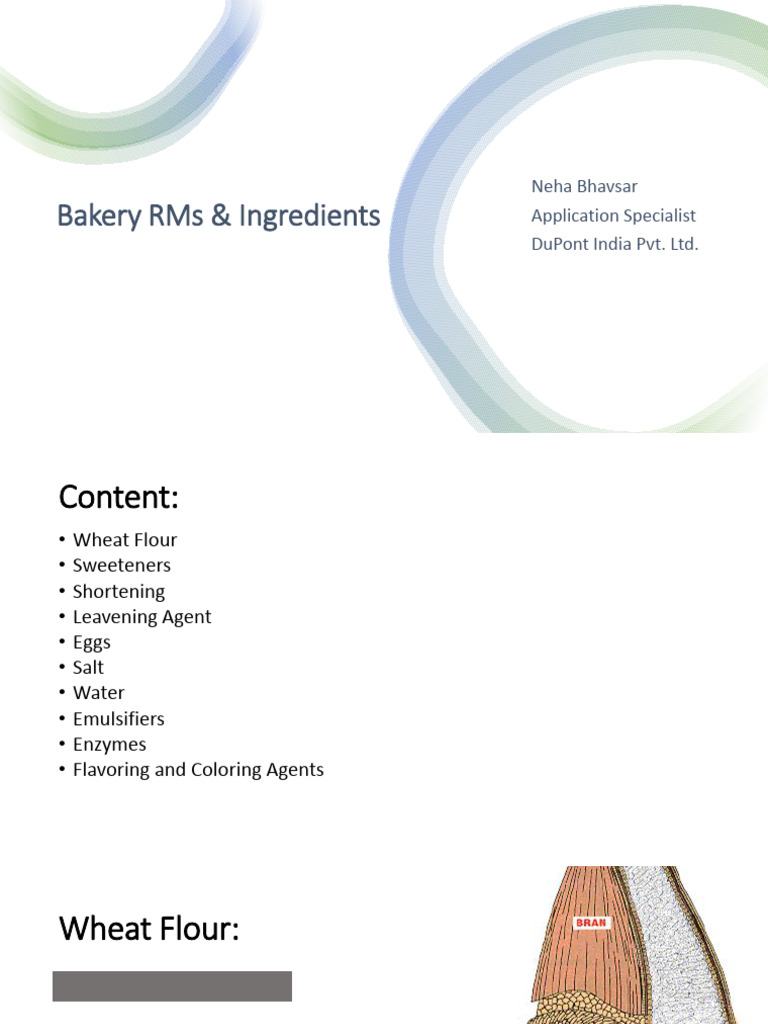 Bakery RMs & Ingredients

Neha Bhavsar
Application Specialist
DuPont India Pvt. Ltd.

Content:

• Wheat Flour
• Sweeteners
• Shortening
• Leavening Agent
• Eggs
• Salt
• Water
• Emulsifiers
• Enzymes
• Flavoring and Coloring Agents

Wheat Flour:

BRAN